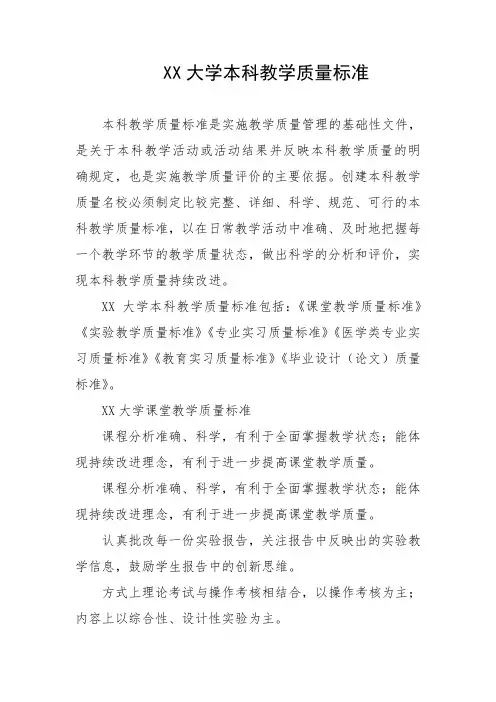 XX 大学本科教学质量标准

本科教学质量标准是实施教学质量管理的基础性文件，是关于本科教学活动或活动结果并反映本科教学质量的明确规定，也是实施教学质量评价的主要依据。创建本科教学质量名校必须制定比较完整、详细、科学、规范、可行的本科教学质量标准，以在日常教学活动中准确、及时地把握每一个教学环节的教学质量状态，做出科学的分析和评价，实现本科教学质量持续改进。

XX 大学本科教学质量标准包括：《课堂教学质量标准》《实验教学质量标准》《专业实习质量标准》《医学类专业实习质量标准》《教育实习质量标准》《毕业设计（论文）质量标准》。

XX 大学课堂教学质量标准

课程分析准确、科学，有利于全面掌握教学状态；能体现持续改进理念，有利于进一步提高课堂教学质量。

课程分析准确、科学，有利于全面掌握教学状态；能体现持续改进理念，有利于进一步提高课堂教学质量。

认真批改每一份实验报告，关注报告中反映出的实验教学信息，鼓励学生报告中的创新思维。

方式上理论考试与操作考核相结合，以操作考核为主；内容上以综合性、设计性实验为主。